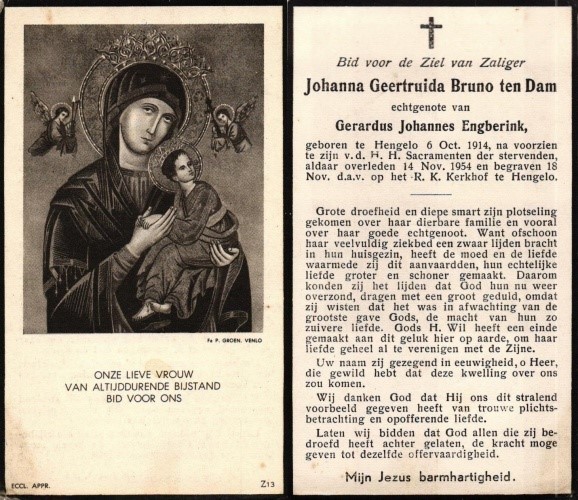 Fa P. GROEN, VENLO

ONZE LIEVE VROUW
VAN ALTIJDDURENDE BIJSTAND
BID VOOR ONS

ECCL. APPR.

Z13

Bid voor de Ziel van Zaliger

Johanna Geertruida Bruno ten Dam

echtgenote van

Gerardus Johannes Engberink,

geboren te Hengelo 6 Oct. 1914, na voorzien te zijn v.d. H. H. Sacramenten der stervenden, aldaar overleden 14 Nov. 1954 en begraven 18 Nov. d.a.v. op het R. K. Kerkhof te Hengelo.

Grote droefheid en diepe smart zijn plotseling gekomen over haar dierbare familie en vooral over haar goede echtgenoot. Want ofschoon haar veelvuldig ziekbed een zwaar lijden bracht in hun huisgezin, heeft de moed en de liefde waarmede zij dit aanvaardden, hun echtelijke liefde groter en schoner gemaakt. Daarom konden zij het lijden dat God hun nu weer overzond, dragen met een groot geduld, omdat zij wisten dat het was in afwachting van de grootste gave Gods, de macht van hun zo zuivere liefde. Gods H. Wil heeft een einde gemaakt aan dit geluk hier op aarde, om haar liefde geheel al te verenigen met de Zijne.

Uw naam zij gezegend in eeuwigheid, o Heer, die gewild hebt dat deze kwelling over ons zou komen.

Wij danken God dat Hij ons dit stralend voorbeeld gegeven heeft van trouwe plichtsbetrachting en opofferende liefde.

Laten wij bidden dat God allen die zij bedroefd heeft achter gelaten, de kracht moge geven tot dezelfde offervaardigheid.

Mijn Jezus barmhartigheid.